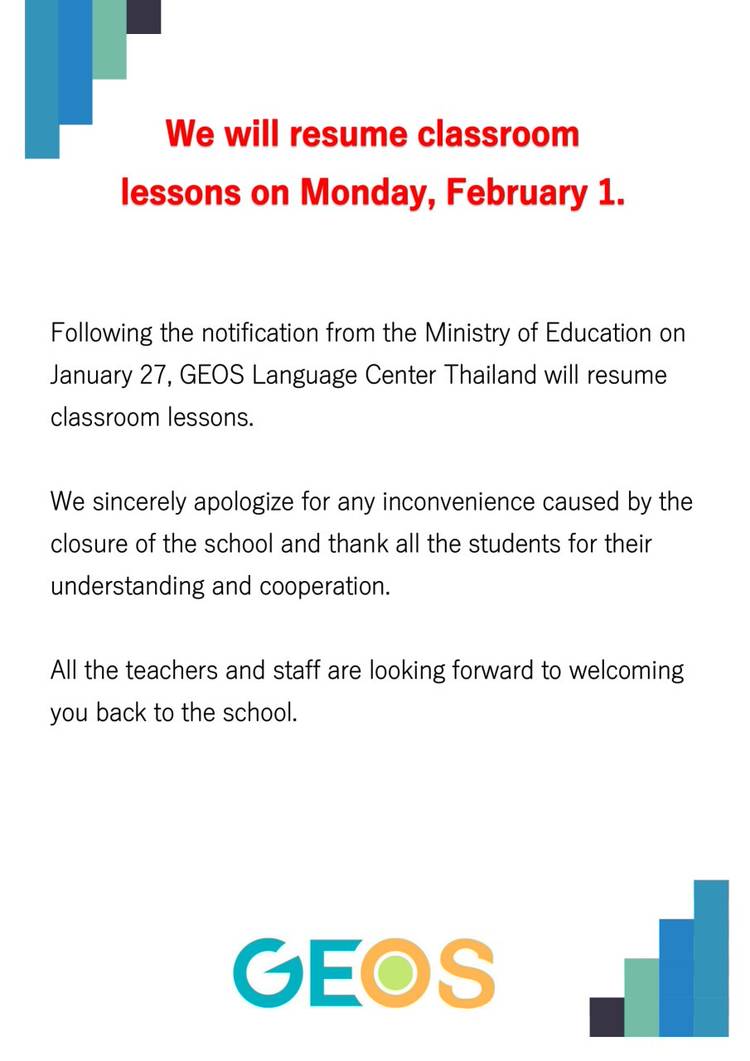 We will resume classroom lessons on Monday, February 1.

Following the notification from the Ministry of Education on January 27, GEOS Language Center Thailand will resume classroom lessons.

We sincerely apologize for any inconvenience caused by the closure of the school and thank all the students for their understanding and cooperation.

All the teachers and staff are looking forward to welcoming you back to the school.

GEOS